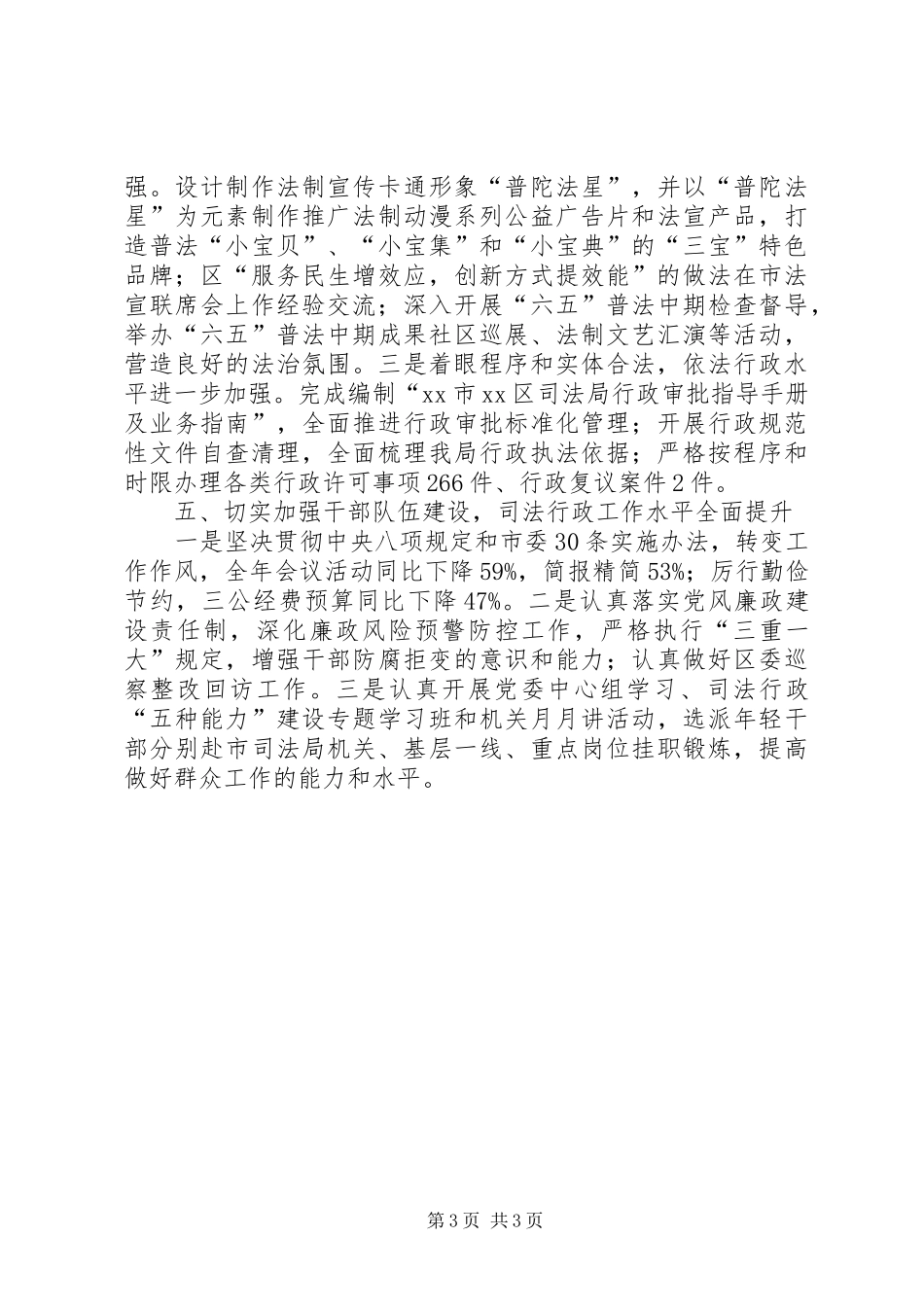 强。设计制作法制宣传卡通形象“普陀法星”，并以“普陀法星”为元素制作推广法制动漫系列公益广告片和法宣产品，打造普法“小宝贝”、“小宝集”和“小宝典”的“三宝”特色品牌；区“服务民生增效应，创新方式提效能”的做法在市法宣联席会上作经验交流；深入开展“六五”普法中期检查督导，举办“六五”普法中期成果社区巡展、法制文艺汇演等活动，营造良好的法治氛围。三是着眼程序和实体合法，依法行政水平进一步加强。完成编制“xx市xx区司法局行政审批指导手册及业务指南”，全面推进行政审批标准化管理；开展行政规范性文件自查清理，全面梳理我局行政执法依据；严格按程序和时限办理各类行政许可事项266件、行政复议案件2件。

五、切实加强干部队伍建设，司法行政工作水平全面提升

一是坚决贯彻中央八项规定和市委30条实施办法，转变工作作风，全年会议活动同比下降59%，简报精简53%；厉行勤俭节约，三公经费预算同比下降47%。二是认真落实党风廉政建设责任制，深化廉政风险预警防控工作，严格执行“三重一大”规定，增强干部防腐拒变的意识和能力；认真做好区委巡察整改回访工作。三是认真开展党委中心组学习、司法行政“五种能力”建设专题学习班和机关月月讲活动，选派年轻干部分别赴市司法局机关、基层一线、重点岗位挂职锻炼，提高做好群众工作的能力和水平。

第3页 共3页